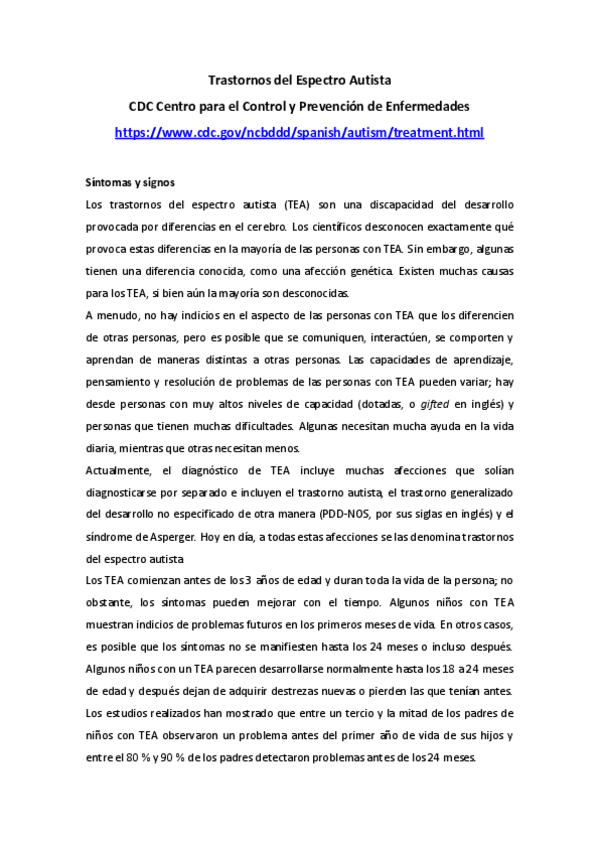 Trastornos del Espectro Autista

CDC Centro para el Control y Prevención de Enfermedades

https://www.cdc.gov/ncbddd/spanish/autism/treatment.html

Síntomas y signos

Los trastornos del espectro autista (TEA) son una discapacidad del desarrollo provocada por diferencias en el cerebro. Los científicos desconocen exactamente qué provoca estas diferencias en la mayoría de las personas con TEA. Sin embargo, algunas tienen una diferencia conocida, como una afección genética. Existen muchas causas para los TEA, si bien aún la mayoría son desconocidas.

A menudo, no hay indicios en el aspecto de las personas con TEA que los diferencien de otras personas, pero es posible que se comuniquen, interactúen, se comporten y aprendan de maneras distintas a otras personas. Las capacidades de aprendizaje, pensamiento y resolución de problemas de las personas con TEA pueden variar; hay desde personas con muy altos niveles de capacidad (dotadas, o gifted en inglés) y personas que tienen muchas dificultades. Algunas necesitan mucha ayuda en la vida diaria, mientras que otras necesitan menos.

Actualmente, el diagnóstico de TEA incluye muchas afecciones que solían diagnosticarse por separado e incluyen el trastorno autista, el trastorno generalizado del desarrollo no especificado de otra manera (PDD-NOS, por sus siglas en inglés) y el síndrome de Asperger. Hoy en día, a todas estas afecciones se las denomina trastornos del espectro autista

Los TEA comienzan antes de los 3 años de edad y duran toda la vida de la persona; no obstante, los síntomas pueden mejorar con el tiempo. Algunos niños con TEA muestran indicios de problemas futuros en los primeros meses de vida. En otros casos, es posible que los síntomas no se manifiesten hasta los 24 meses o incluso después. Algunos niños con un TEA parecen desarrollarse normalmente hasta los 18 a 24 meses de edad y después dejan de adquirir destrezas nuevas o pierden las que tenían antes. Los estudios realizados han mostrado que entre un tercio y la mitad de los padres de niños con TEA observaron un problema antes del primer año de vida de sus hijos y entre el 80 % y 90 % de los padres detectaron problemas antes de los 24 meses.